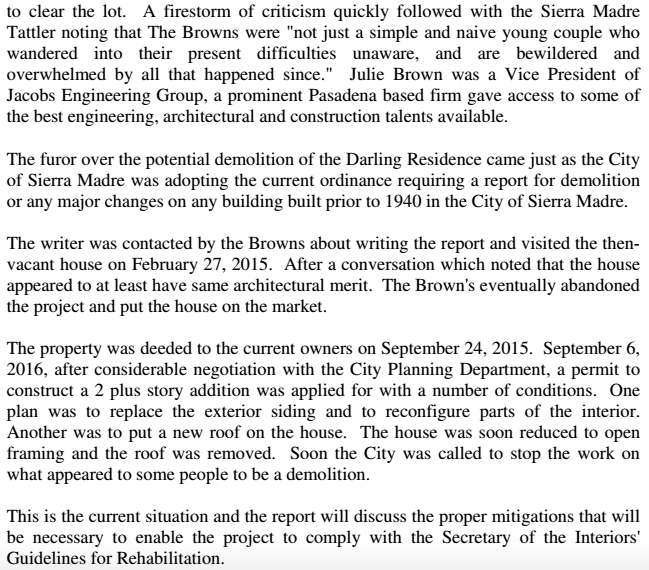 to clear the lot. A firestorm of criticism quickly followed with the Sierra Madre Tattler noting that The Browns were "not just a simple and naive young couple who wandered into their present difficulties unaware, and are bewildered and overwhelmed by all that happened since." Julie Brown was a Vice President of Jacobs Engineering Group, a prominent Pasadena based firm gave access to some of the best engineering, architectural and construction talents available.

The furor over the potential demolition of the Darling Residence came just as the City of Sierra Madre was adopting the current ordinance requiring a report for demolition or any major changes on any building built prior to 1940 in the City of Sierra Madre.

The writer was contacted by the Browns about writing the report and visited the then-vacant house on February 27, 2015. After a conversation which noted that the house appeared to at least have same architectural merit. The Brown's eventually abandoned the project and put the house on the market.

The property was deeded to the current owners on September 24, 2015. September 6, 2016, after considerable negotiation with the City Planning Department, a permit to construct a 2 plus story addition was applied for with a number of conditions. One plan was to replace the exterior siding and to reconfigure parts of the interior. Another was to put a new roof on the house. The house was soon reduced to open framing and the roof was removed. Soon the City was called to stop the work on what appeared to some people to be a demolition.

This is the current situation and the report will discuss the proper mitigations that will be necessary to enable the project to comply with the Secretary of the Interiors' Guidelines for Rehabilitation.